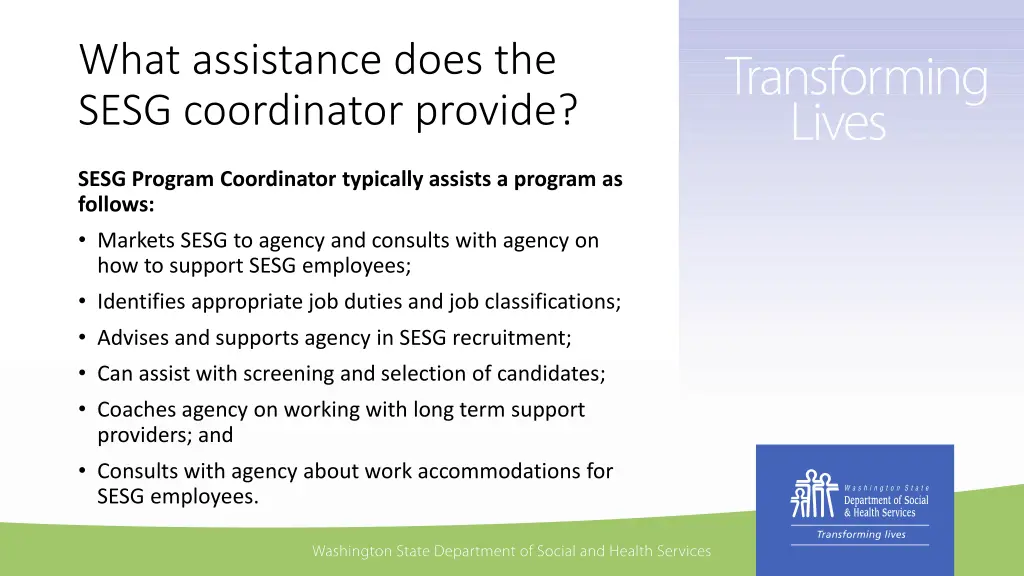 What assistance does the SESG coordinator provide?

Transforming Lives

SESG Program Coordinator typically assists a program as follows:

• Markets SESG to agency and consults with agency on how to support SESG employees;
• Identifies appropriate job duties and job classifications;
• Advises and supports agency in SESG recruitment;
• Can assist with screening and selection of candidates;
• Coaches agency on working with long term support providers; and
• Consults with agency about work accommodations for SESG employees.

Washington State Department of Social & Health Services

Transforming lives

Washington State Department of Social and Health Services